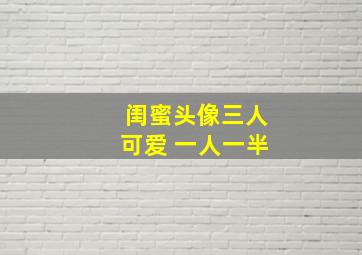 闺蜜头像三人
可爱 一人一半